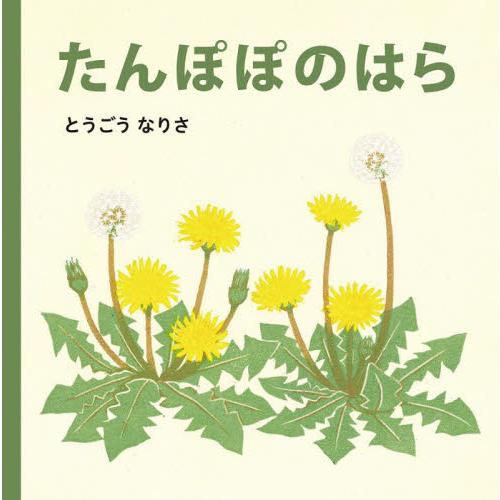 たんぽぽのはら

とうごう なりさ